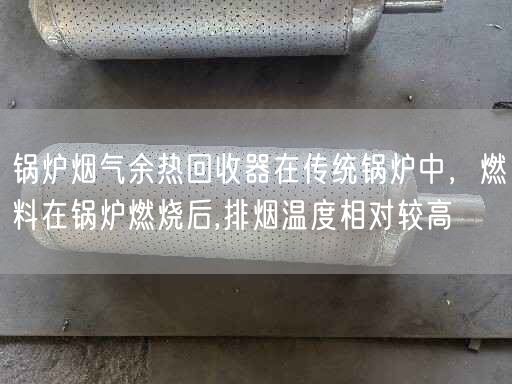 锅炉烟气余热回收器在传统锅炉中，燃料在锅炉燃烧后,排烟温度相对较高